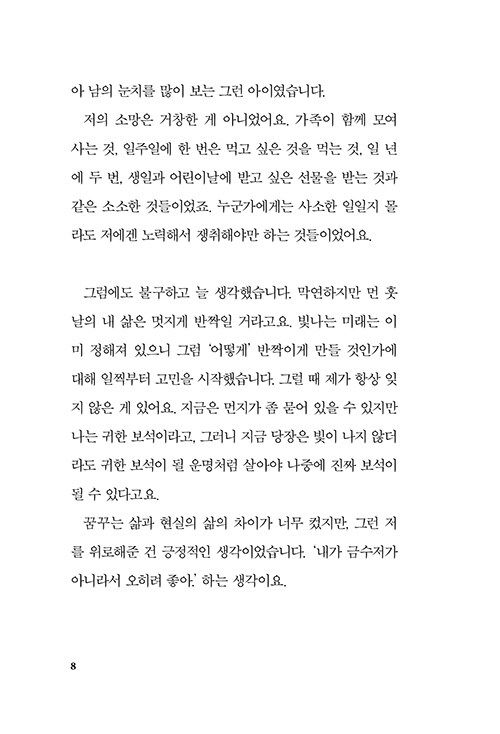 아 남의 눈치를 많이 보는 그런 아이였습니다.

저의 소망은 거창한 게 아니었어요. 가족이 함께 모여 사는 것, 일주일에 한 번은 먹고 싶은 것을 먹는 것, 일 년에 두 번, 생일과 어린이날에 받고 싶은 선물을 받는 것과 같은 소소한 것들이었죠. 누군가에게는 사소한 일일지 몰라도 저에겐 노력해서 쟁취해야만 하는 것들이었어요.

그럼에도 불구하고 늘 생각했습니다. 막연하지만 먼 훗날의 내 삶은 멋지게 반짝일 거라고요. 빛나는 미래는 이미 정해져 있으니 그럼 '어떻게' 반짝이게 만들 것인가에 대해 일찍부터 고민을 시작했습니다. 그럴 때 제가 항상 잊지 않은 게 있어요. 지금은 먼지가 좀 묻어 있을 수 있지만 나는 귀한 보석이라고, 그러니 지금 당장은 빛이 나지 않더라도 귀한 보석이 될 운명처럼 살아야 나중에 진짜 보석이 될 수 있다고요.

꿈꾸는 삶과 현실의 삶의 차이가 너무 컸지만, 그런 저를 위로해준 건 긍정적인 생각이었습니다. '내가 금수저가 아니라서 오히려 좋아.' 하는 생각이요.

8